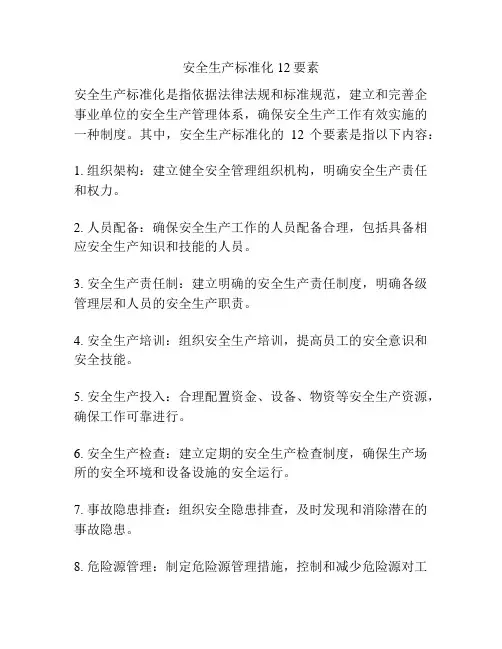 安全生产标准化 12 要素

安全生产标准化是指依据法律法规和标准规范，建立和完善企事业单位的安全生产管理体系，确保安全生产工作有效实施的一种制度。其中，安全生产标准化的 12 个要素是指以下内容：

1. 组织架构：建立健全安全管理组织机构，明确安全生产责任和权力。

2. 人员配备：确保安全生产工作的人员配备合理，包括具备相应安全生产知识和技能的人员。

3. 安全生产责任制：建立明确的安全生产责任制度，明确各级管理层和人员的安全生产职责。

4. 安全生产培训：组织安全生产培训，提高员工的安全意识和安全技能。

5. 安全生产投入：合理配置资金、设备、物资等安全生产资源，确保工作可靠进行。

6. 安全生产检查：建立定期的安全生产检查制度，确保生产场所的安全环境和设备设施的安全运行。

7. 事故隐患排查：组织安全隐患排查，及时发现和消除潜在的事故隐患。

8. 危险源管理：制定危险源管理措施，控制和减少危险源对工